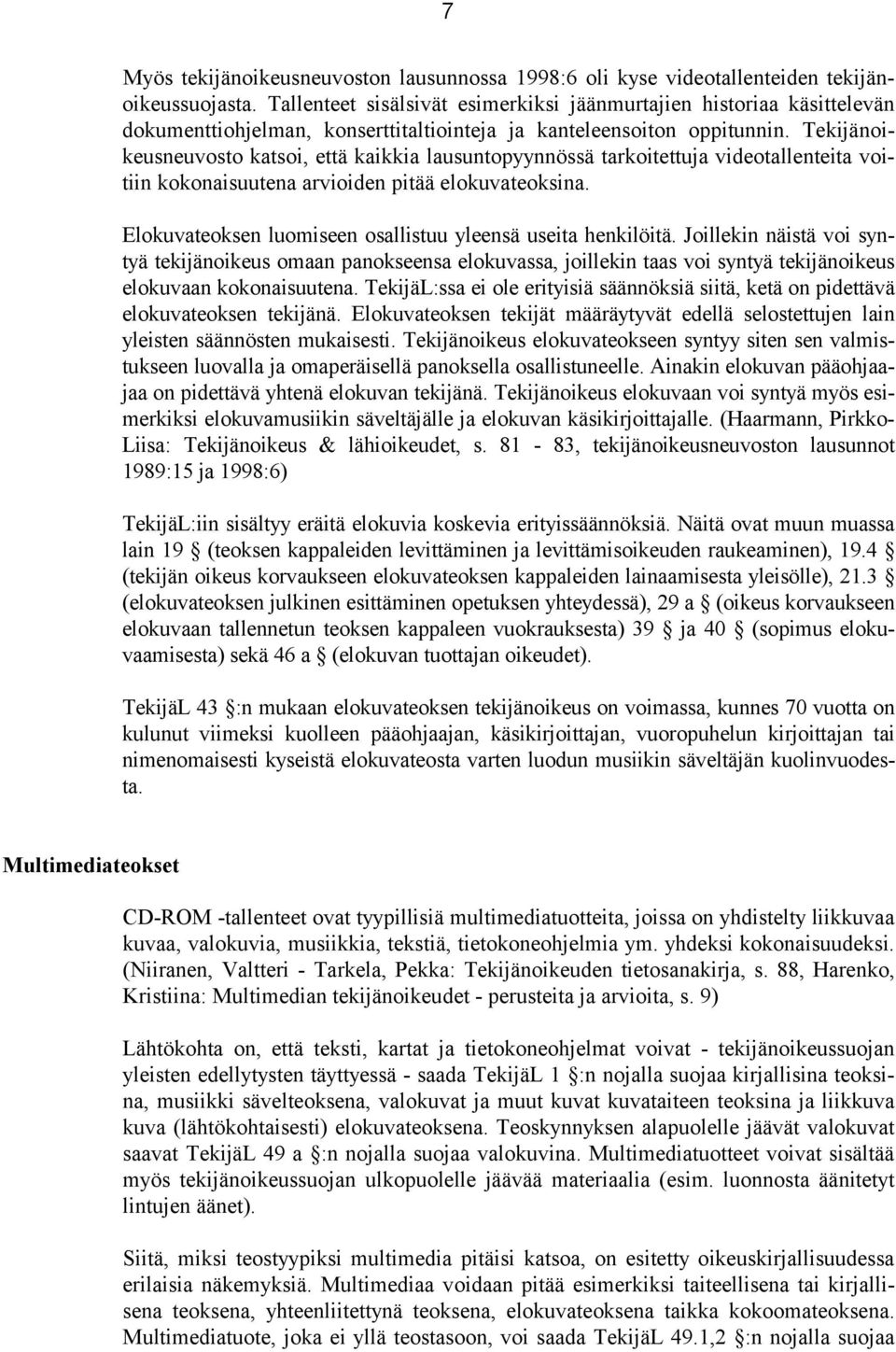 7

Myös tekijänoikeusneuvoston lausunnossa 1998:6 oli kyse videotallenteiden tekijänoikeussuojasta. Tallenteet sisälsivät esimerkiksi jäänmurtajien historiaa käsittelevän dokumenttiohjelman, konserttitaltiointeja ja kanteleensoiton oppitunnin. Tekijänoikeusneuvosto katsoi, että kaikkia lausuntopyynnössä tarkoitettuja videotallenteita voitiin kokonaisuutena arvioiden pitää elokuvateoksina.

Elokuvateoksen luomiseen osallistuu yleensä useita henkilöitä. Joillekin näistä voi syntyä tekijänoikeus omaan panokseensa elokuvassa, joillekin taas voi syntyä tekijänoikeus elokuvaan kokonaisuutena. TekijäL:ssa ei ole erityisiä säännöksiä siitä, ketä on pidettävä elokuvateoksen tekijänä. Elokuvateoksen tekijät määräytyvät edellä selostettujen lain yleisten säännösten mukaisesti. Tekijänoikeus elokuvateokseen syntyy siten sen valmistukseen luovalla ja omaperäisellä panoksella osallistuneelle. Ainakin elokuvan pääohjaajaa on pidettävä yhtenä elokuvan tekijänä. Tekijänoikeus elokuvaan voi syntyä myös esimerkiksi elokuvamusiikin säveltäjälle ja elokuvan käsikirjoittajalle. (Haarmann, Pirkko-Liisa: Tekijänoikeus & lähioikeudet, s. 81 - 83, tekijänoikeusneuvoston lausunnot 1989:15 ja 1998:6)

TekijäL:iin sisältyy eräitä elokuvia koskevia erityissäännöksiä. Näitä ovat muun muassa lain 19 § (teoksen kappaleiden levittäminen ja levittämisoikeuden raukeaminen), 19.4 § (tekijän oikeus korvaukseen elokuvateoksen kappaleiden lainaamisesta yleisölle), 21.3 § (elokuvateoksen julkinen esittäminen opetuksen yhteydessä), 29 a § (oikeus korvaukseen elokuvaan tallennetun teoksen kappaleen vuokrauksesta) 39 § ja 40 § (sopimus elokuvaamisesta) sekä 46 a § (elokuvan tuottajan oikeudet).

TekijäL 43 §:n mukaan elokuvateoksen tekijänoikeus on voimassa, kunnes 70 vuotta on kulunut viimeksi kuolleen pääohjaajan, käsikirjoittajan, vuoropuhelun kirjoittajan tai nimenomaisesti kyseistä elokuvateosta varten luodun musiikin säveltäjän kuolinvuodesta.

Multimediateokset

CD-ROM -tallenteet ovat tyypillisiä multimediatuotteita, joissa on yhdistelty liikkuvaa kuvaa, valokuvia, musiikkia, tekstiä, tietokoneohjelmia ym. yhdeksi kokonaisuudeksi. (Niiranen, Valtteri - Tarkela, Pekka: Tekijänoikeuden tietosanakirja, s. 88, Harenko, Kristiina: Multimedian tekijänoikeudet - perusteita ja arvioita, s. 9)

Lähtökohta on, että teksti, kartat ja tietokoneohjelmat voivat - tekijänoikeussuojan yleisten edellytysten täyttyessä - saada TekijäL 1 §:n nojalla suojaa kirjallisina teoksina, musiikki sävelteoksena, valokuvat ja muut kuvat kuvataiteen teoksina ja liikkuva kuva (lähtökohtaisesti) elokuvateoksena. Teoskynnyksen alapuolelle jäävät valokuvat saavat TekijäL 49 a §:n nojalla suojaa valokuvina. Multimediatuotteet voivat sisältää myös tekijänoikeussuojan ulkopuolelle jäävää materiaalia (esim. luonnosta äänitetyt lintujen äänet).

Siitä, miksi teostyypiksi multimedia pitäisi katsoa, on esitetty oikeuskirjallisuudessa erilaisia näkemyksiä. Multimediaa voidaan pitää esimerkiksi taiteellisena tai kirjallisena teoksena, yhteenliitettynä teoksena, elokuvateoksena taikka kokoomateoksena. Multimediatuote, joka ei yllä teostasoon, voi saada TekijäL 49.1,2 §:n nojalla suojaa